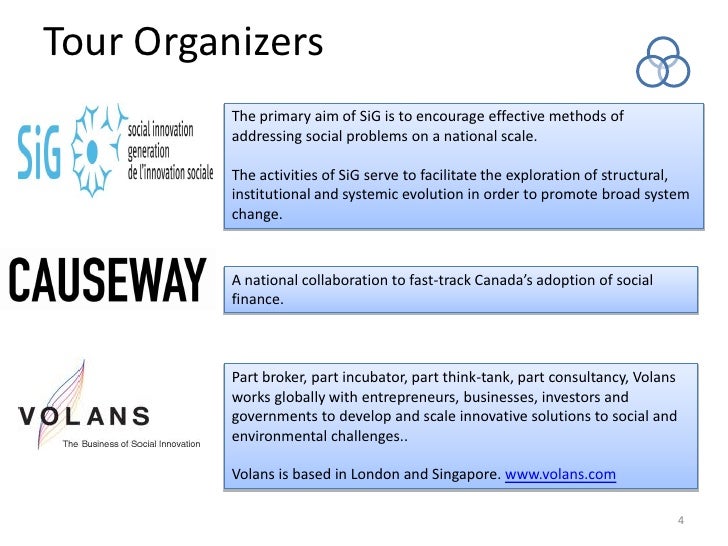 Tour Organizers

SiG social innovation generation de l'innovation sociale

The primary aim of SiG is to encourage effective methods of addressing social problems on a national scale.

The activities of SiG serve to facilitate the exploration of structural, institutional and systemic evolution in order to promote broad system change.

CAUSEWAY

A national collaboration to fast-track Canada's adoption of social finance.

VOLANS
The Business of Social Innovation

Part broker, part incubator, part think-tank, part consultancy, Volans works globally with entrepreneurs, businesses, investors and governments to develop and scale innovative solutions to social and environmental challenges..

Volans is based in London and Singapore. www.volans.com

4